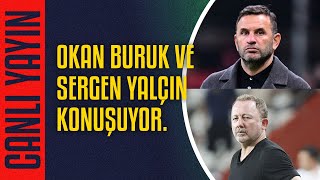 CANLI YAYIN

OKAN BURUK VE SERGEN YALÇIN KONUŞUYOR.